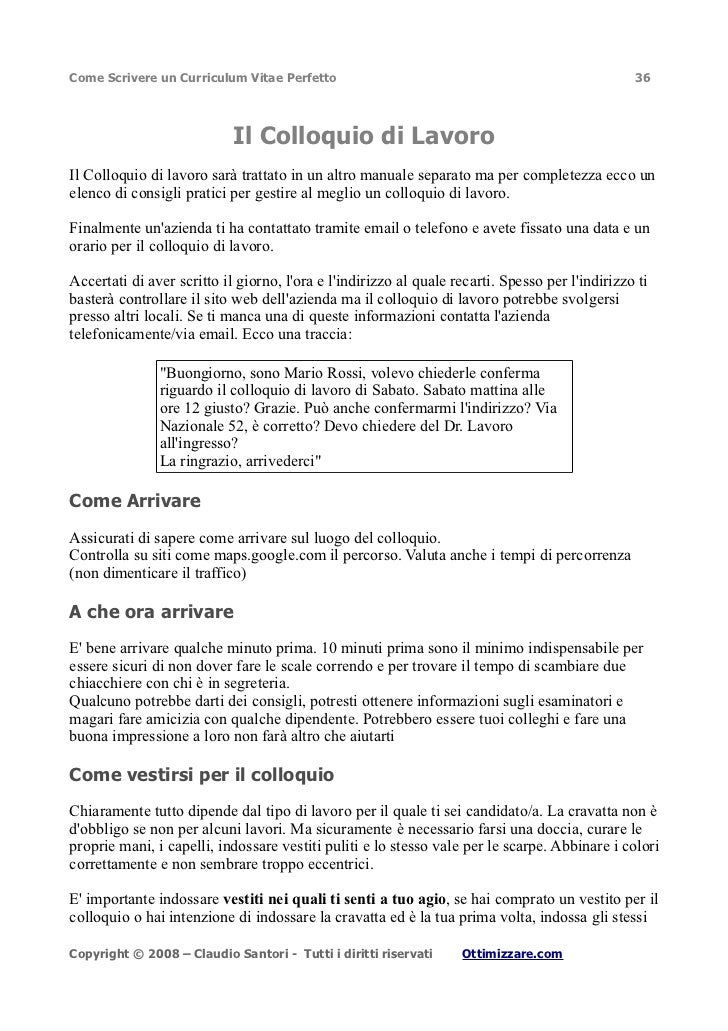 Come Scrivere un Curriculum Vitae Perfetto 36

Il Colloquio di Lavoro

Il Colloquio di lavoro sarà trattato in un altro manuale separato ma per completezza ecco un elenco di consigli pratici per gestire al meglio un colloquio di lavoro.

Finalmente un'azienda ti ha contattato tramite email o telefono e avete fissato una data e un orario per il colloquio di lavoro.

Accertati di aver scritto il giorno, l'ora e l'indirizzo al quale recarti. Spesso per l'indirizzo ti basterà controllare il sito web dell'azienda ma il colloquio di lavoro potrebbe svolgersi presso altri locali. Se ti manca una di queste informazioni contatta l'azienda telefonicamente/via email. Ecco una traccia:

"Buongiorno, sono Mario Rossi, volevo chiederle conferma riguardo il colloquio di lavoro di Sabato. Sabato mattina alle ore 12 giusto? Grazie. Può anche confermarmi l'indirizzo? Via Nazionale 52, è corretto? Devo chiedere del Dr. Lavoro all'ingresso?
La ringrazio, arrivederci"

Come Arrivare

Assicurati di sapere come arrivare sul luogo del colloquio.
Controlla su siti come maps.google.com il percorso. Valuta anche i tempi di percorrenza (non dimenticare il traffico)

A che ora arrivare

E' bene arrivare qualche minuto prima. 10 minuti prima sono il minimo indispensabile per essere sicuri di non dover fare le scale correndo e per trovare il tempo di scambiare due chiacchiere con chi è in segreteria.
Qualcuno potrebbe darti dei consigli, potresti ottenere informazioni sugli esaminatori e magari fare amicizia con qualche dipendente. Potrebbero essere tuoi colleghi e fare una buona impressione a loro non farà altro che aiutarti

Come vestirsi per il colloquio

Chiaramente tutto dipende dal tipo di lavoro per il quale ti sei candidato/a. La cravatta non è d'obbligo se non per alcuni lavori. Ma sicuramente è necessario farsi una doccia, curare le proprie mani, i capelli, indossare vestiti puliti e lo stesso vale per le scarpe. Abbinare i colori correttamente e non sembrare troppo eccentrici.

E' importante indossare vestiti nei quali ti senti a tuo agio, se hai comprato un vestito per il colloquio o hai intenzione di indossare la cravatta ed è la tua prima volta, indossa gli stessi

Copyright © 2008 – Claudio Santori - Tutti i diritti riservati Ottimizzare.com